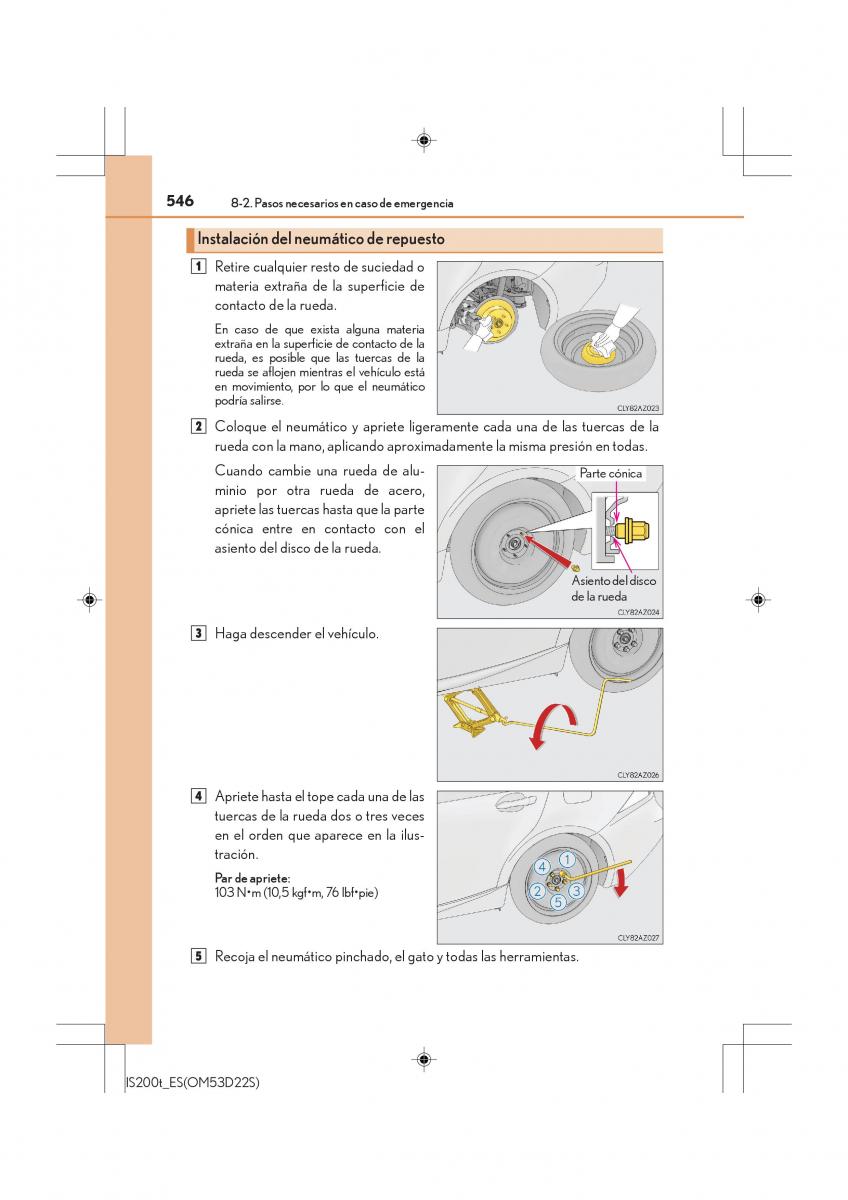 546 8-2. Pasos necesarios en caso de emergencia

Instalación del neumático de repuesto

1 Retire cualquier resto de suciedad o materia extraña de la superficie de contacto de la rueda.

En caso de que exista alguna materia extraña en la superficie de contacto de la rueda, es posible que las tuercas de la rueda se aflojen mientras el vehículo está en movimiento, por lo que el neumático podría salirse.

CLY82AZ023

2 Coloque el neumático y apriete ligeramente cada una de las tuercas de la rueda con la mano, aplicando aproximadamente la misma presión en todas.

Cuando cambie una rueda de aluminio por otra rueda de acero, apriete las tuercas hasta que la parte cónica entre en contacto con el asiento del disco de la rueda.

Parte cónica

Asiento del disco de la rueda

CLY82AZ024

3 Haga descender el vehículo.

CLY82AZ026

4 Apriete hasta el tope cada una de las tuercas de la rueda dos o tres veces en el orden que aparece en la ilustración.

Par de apriete:
103 N•m (10,5 kgf•m, 76 lbf•pie)

4 1 2 3 5

CLY82AZ027

5 Recoja el neumático pinchado, el gato y todas las herramientas.

IS200t_ES(OM53D22S)